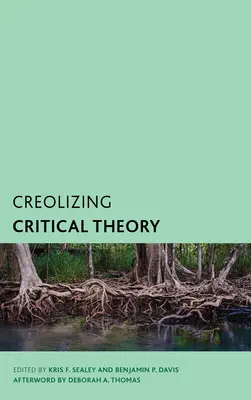 CREOLIZING
CRITICAL THEORY

EDITED BY KRIS F. SEALEY AND BENJAMIN P. DAVIS
AFTERWORD BY DEBORAH A. THOMAS